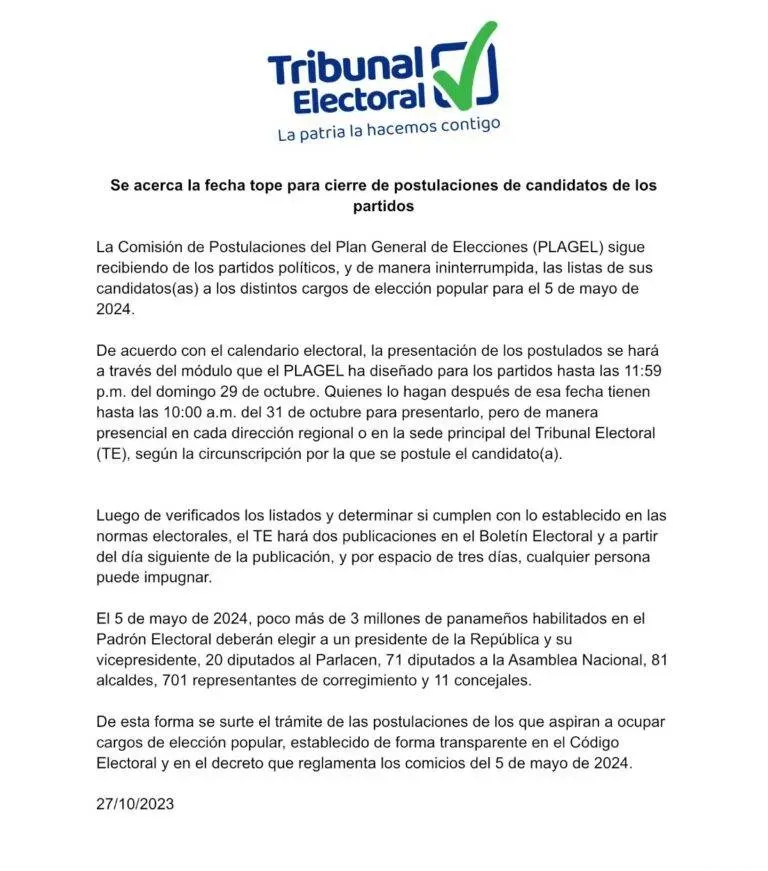 Tribunal Electoral
La patria la hacemos contigo

Se acerca la fecha tope para cierre de postulaciones de candidatos de los partidos

La Comisión de Postulaciones del Plan General de Elecciones (PLAGEL) sigue recibiendo de los partidos políticos, y de manera ininterrumpida, las listas de sus candidatos(as) a los distintos cargos de elección popular para el 5 de mayo de 2024.

De acuerdo con el calendario electoral, la presentación de los postulados se hará a través del módulo que el PLAGEL ha diseñado para los partidos hasta las 11:59 p.m. del domingo 29 de octubre. Quienes lo hagan después de esa fecha tienen hasta las 10:00 a.m. del 31 de octubre para presentarlo, pero de manera presencial en cada dirección regional o en la sede principal del Tribunal Electoral (TE), según la circunscripción por la que se postule el candidato(a).

Luego de verificados los listados y determinar si cumplen con lo establecido en las normas electorales, el TE hará dos publicaciones en el Boletín Electoral y a partir del día siguiente de la publicación, y por espacio de tres días, cualquier persona puede impugnar.

El 5 de mayo de 2024, poco más de 3 millones de panameños habilitados en el Padrón Electoral deberán elegir a un presidente de la República y su vicepresidente, 20 diputados al Parlacen, 71 diputados a la Asamblea Nacional, 81 alcaldes, 701 representantes de corregimiento y 11 concejales.

De esta forma se surte el trámite de las postulaciones de los que aspiran a ocupar cargos de elección popular, establecido de forma transparente en el Código Electoral y en el decreto que reglamenta los comicios del 5 de mayo de 2024.

27/10/2023